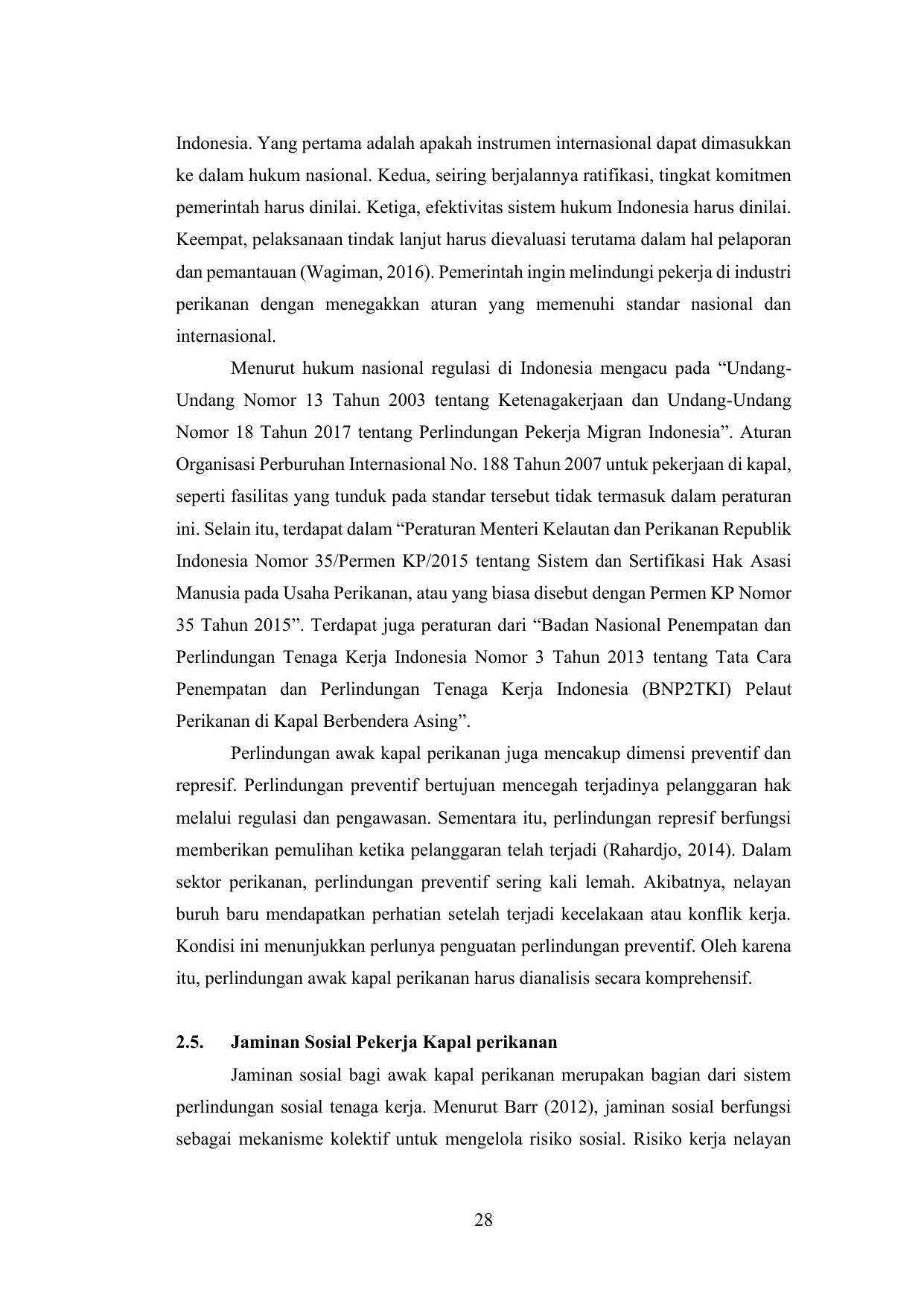 Indonesia. Yang pertama adalah apakah instrumen internasional dapat dimasukkan ke dalam hukum nasional. Kedua, seiring berjalannya ratifikasi, tingkat komitmen pemerintah harus dinilai. Ketiga, efektivitas sistem hukum Indonesia harus dinilai. Keempat, pelaksanaan tindak lanjut harus dievaluasi terutama dalam hal pelaporan dan pemantauan (Wagiman, 2016). Pemerintah ingin melindungi pekerja di industri perikanan dengan menegakkan aturan yang memenuhi standar nasional dan internasional.

Menurut hukum nasional regulasi di Indonesia mengacu pada “Undang-Undang Nomor 13 Tahun 2003 tentang Ketenagakerjaan dan Undang-Undang Nomor 18 Tahun 2017 tentang Perlindungan Pekerja Migran Indonesia”. Aturan Organisasi Perburuhan Internasional No. 188 Tahun 2007 untuk pekerjaan di kapal, seperti fasilitas yang tunduk pada standar tersebut tidak termasuk dalam peraturan ini. Selain itu, terdapat dalam “Peraturan Menteri Kelautan dan Perikanan Republik Indonesia Nomor 35/Permen KP/2015 tentang Sistem dan Sertifikasi Hak Asasi Manusia pada Usaha Perikanan, atau yang biasa disebut dengan Permen KP Nomor 35 Tahun 2015”. Terdapat juga peraturan dari “Badan Nasional Penempatan dan Perlindungan Tenaga Kerja Indonesia Nomor 3 Tahun 2013 tentang Tata Cara Penempatan dan Perlindungan Tenaga Kerja Indonesia (BNP2TKI) Pelaut Perikanan di Kapal Berbendera Asing”.

Perlindungan awak kapal perikanan juga mencakup dimensi preventif dan represif. Perlindungan preventif bertujuan mencegah terjadinya pelanggaran hak melalui regulasi dan pengawasan. Sementara itu, perlindungan represif berfungsi memberikan pemulihan ketika pelanggaran telah terjadi (Rahardjo, 2014). Dalam sektor perikanan, perlindungan preventif sering kali lemah. Akibatnya, nelayan buruh baru mendapatkan perhatian setelah terjadi kecelakaan atau konflik kerja. Kondisi ini menunjukkan perlunya penguatan perlindungan preventif. Oleh karena itu, perlindungan awak kapal perikanan harus dianalisis secara komprehensif.

2.5. Jaminan Sosial Pekerja Kapal perikanan

Jaminan sosial bagi awak kapal perikanan merupakan bagian dari sistem perlindungan sosial tenaga kerja. Menurut Barr (2012), jaminan sosial berfungsi sebagai mekanisme kolektif untuk mengelola risiko sosial. Risiko kerja nelayan

28